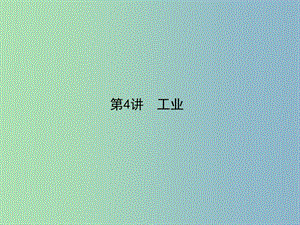 第4讲　工业